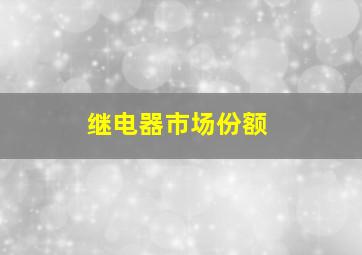 继电器市场份额